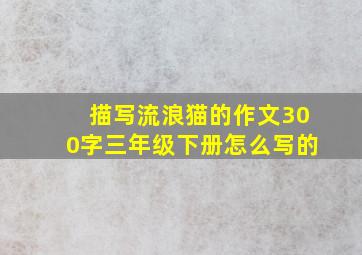 描写流浪猫的作文300字三年级下册怎么写的